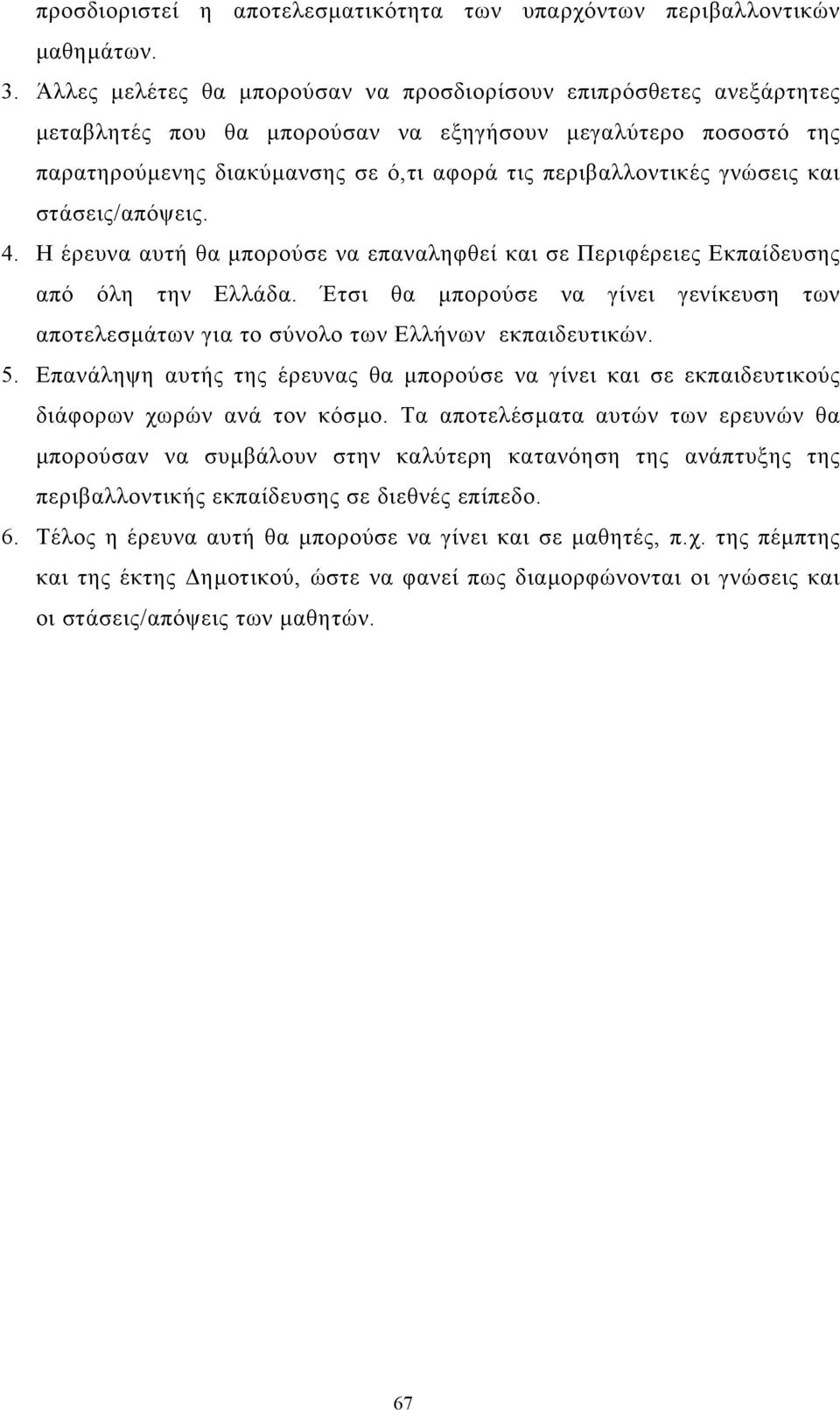 προσδιοριστεί η αποτελεσματικότητα των υπαρχόντων περιβαλλοντικών μαθημάτων.

3. Άλλες μελέτες θα μπορούσαν να προσδιορίσουν επιπρόσθετες ανεξάρτητες μεταβλητές που θα μπορούσαν να εξηγήσουν μεγαλύτερο ποσοστό της παρατηρούμενης διακύμανσης σε ό,τι αφορά τις περιβαλλοντικές γνώσεις και στάσεις/απόψεις.

4. Η έρευνα αυτή θα μπορούσε να επαναληφθεί και σε Περιφέρειες Εκπαίδευσης από όλη την Ελλάδα. Έτσι θα μπορούσε να γίνει γενίκευση των αποτελεσμάτων για το σύνολο των Ελλήνων εκπαιδευτικών.

5. Επανάληψη αυτής της έρευνας θα μπορούσε να γίνει και σε εκπαιδευτικούς διάφορων χωρών ανά τον κόσμο. Τα αποτελέσματα αυτών των ερευνών θα μπορούσαν να συμβάλουν στην καλύτερη κατανόηση της ανάπτυξης της περιβαλλοντικής εκπαίδευσης σε διεθνές επίπεδο.

6. Τέλος η έρευνα αυτή θα μπορούσε να γίνει και σε μαθητές, π.χ. της πέμπτης και της έκτης Δημοτικού, ώστε να φανεί πως διαμορφώνονται οι γνώσεις και οι στάσεις/απόψεις των μαθητών.

67